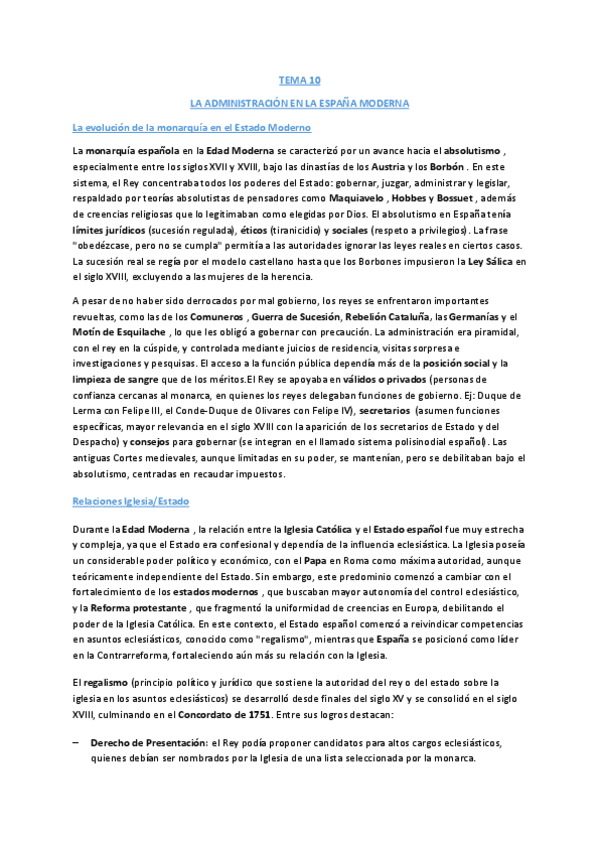 TEMA 10

LA ADMINISTRACIÓN EN LA ESPAÑA MODERNA

La evolución de la monarquía en el Estado Moderno

La monarquía española en la Edad Moderna se caracterizó por un avance hacia el absolutismo , especialmente entre los siglos XVII y XVIII, bajo las dinastías de los Austria y los Borbón . En este sistema, el Rey concentraba todos los poderes del Estado: gobernar, juzgar, administrar y legislar, respaldado por teorías absolutistas de pensadores como Maquiavelo , Hobbes y Bossuet , además de creencias religiosas que lo legitimaban como elegidas por Dios. El absolutismo en España tenía límites jurídicos (sucesión regulada), éticos (tiranicidio) y sociales (respeto a privilegios). La frase "obedézcase, pero no se cumpla" permitía a las autoridades ignorar las leyes reales en ciertos casos. La sucesión real se regía por el modelo castellano hasta que los Borbones impusieron la Ley Sálica en el siglo XVIII, excluyendo a las mujeres de la herencia.

A pesar de no haber sido derrocados por mal gobierno, los reyes se enfrentaron importantes revueltas, como las de los Comuneros , Guerra de Sucesión, Rebelión Cataluña, las Germanías y el Motín de Esquilache , lo que les obligó a gobernar con precaución. La administración era piramidal, con el rey en la cúspide, y controlada mediante juicios de residencia, visitas sorpresa e investigaciones y pesquisas. El acceso a la función pública dependía más de la posición social y la limpieza de sangre que de los méritos.El Rey se apoyaba en válidos o privados (personas de confianza cercanas al monarca, en quienes los reyes delegaban funciones de gobierno. Ej: Duque de Lerma con Felipe III, el Conde-Duque de Olivares con Felipe IV), secretarios (asumen funciones específicas, mayor relevancia en el siglo XVIII con la aparición de los secretarios de Estado y del Despacho) y consejos para gobernar (se integran en el llamado sistema polisinodial español). Las antiguas Cortes medievales, aunque limitadas en su poder, se mantenían, pero se debilitaban bajo el absolutismo, centradas en recaudar impuestos.

Relaciones Iglesia/Estado

Durante la Edad Moderna , la relación entre la Iglesia Católica y el Estado español fue muy estrecha y compleja, ya que el Estado era confesional y dependía de la influencia eclesiástica. La Iglesia poseía un considerable poder político y económico, con el Papa en Roma como máxima autoridad, aunque teóricamente independiente del Estado. Sin embargo, este predominio comenzó a cambiar con el fortalecimiento de los estados modernos , que buscaban mayor autonomía del control eclesiástico, y la Reforma protestante , que fragmentó la uniformidad de creencias en Europa, debilitando el poder de la Iglesia Católica. En este contexto, el Estado español comenzó a reivindicar competencias en asuntos eclesiásticos, conocido como "regalismo", mientras que España se posicionó como líder en la Contrarreforma, fortaleciendo aún más su relación con la Iglesia.

El regalismo (principio político y jurídico que sostiene la autoridad del rey o del estado sobre la iglesia en los asuntos eclesiásticos) se desarrolló desde finales del siglo XV y se consolidó en el siglo XVIII, culminando en el Concordato de 1751. Entre sus logros destacan:

– Derecho de Presentación: el Rey podía proponer candidatos para altos cargos eclesiásticos, quienes debían ser nombrados por la Iglesia de una lista seleccionada por la monarca.